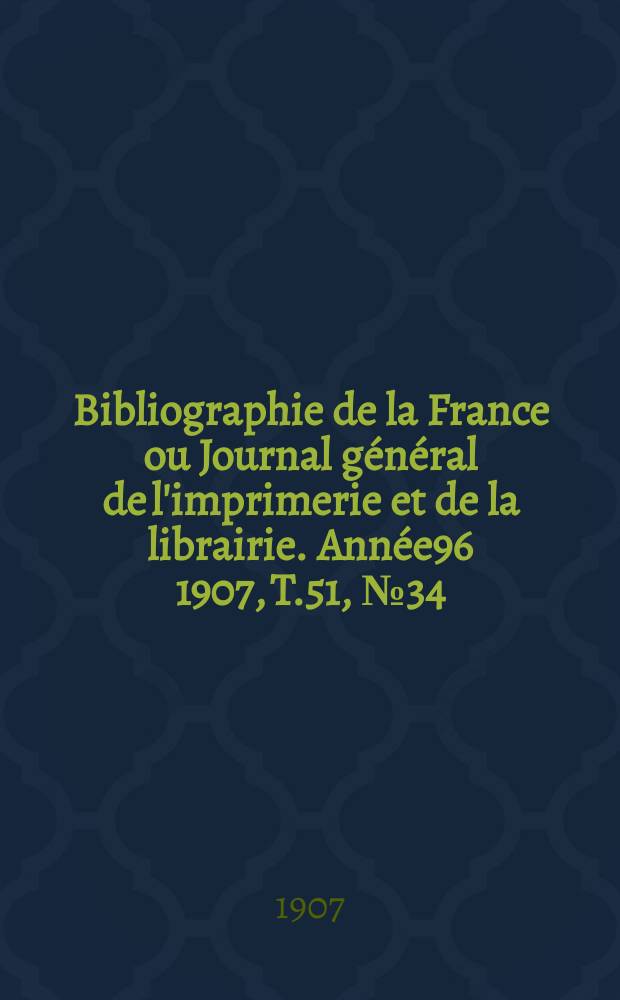 Bibliographie de la France ou Journal général de l'imprimerie et de la librairie. Année96 1907, T.51, №34

1907